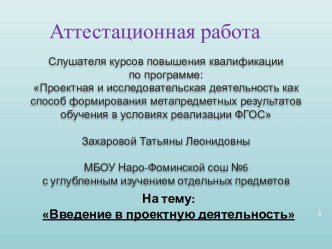 Аттестационная работа

Слушателя курсов повышения квалификации по программе: «Проектная и исследовательская деятельность как способ формирования метапредметных результатов обучения в условиях реализации ФГОС»

Захаровой Татьяны Леонидовны

МБОУ Наро-Фоминской сош №6 с углубленным изучением отдельных предметов

На тему:
«Введение в проектную деятельность»

1